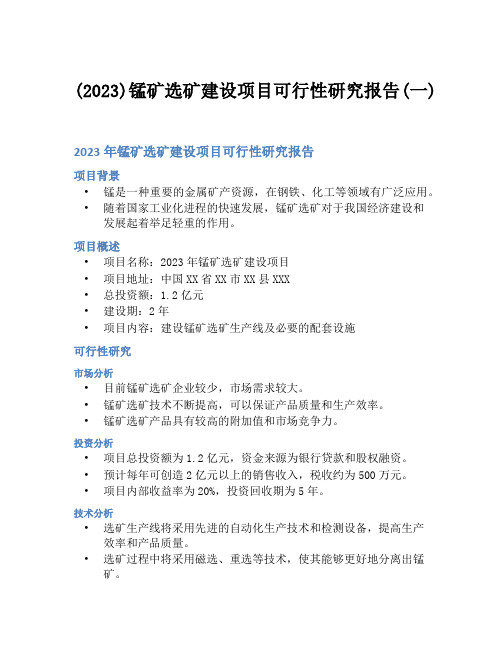 (2023)锰矿选矿建设项目可行性研究报告(一)

2023 年锰矿选矿建设项目可行性研究报告

项目背景

• 锰是一种重要的金属矿产资源，在钢铁、化工等领域有广泛应用。
• 随着国家工业化进程的快速发展，锰矿选矿对于我国经济建设和发展起着举足轻重的作用。

项目概述

• 项目名称：2023 年锰矿选矿建设项目
• 项目地址：中国 XX 省 XX 市 XX 县 XXX
• 总投资额：1.2 亿元
• 建设期：2 年
• 项目内容：建设锰矿选矿生产线及必要的配套设施

可行性研究

市场分析

• 目前锰矿选矿企业较少，市场需求较大。
• 锰矿选矿技术不断提高，可以保证产品质量和生产效率。
• 锰矿选矿产品具有较高的附加值和市场竞争力。

投资分析

• 项目总投资额为 1.2 亿元，资金来源为银行贷款和股权融资。
• 预计每年可创造 2 亿元以上的销售收入，税收约为 500 万元。
• 项目内部收益率为 20%，投资回收期为 5 年。

技术分析

• 选矿生产线将采用先进的自动化生产技术和检测设备，提高生产效率和产品质量。
• 选矿过程中将采用磁选、重选等技术，使其能够更好地分离出锰矿。